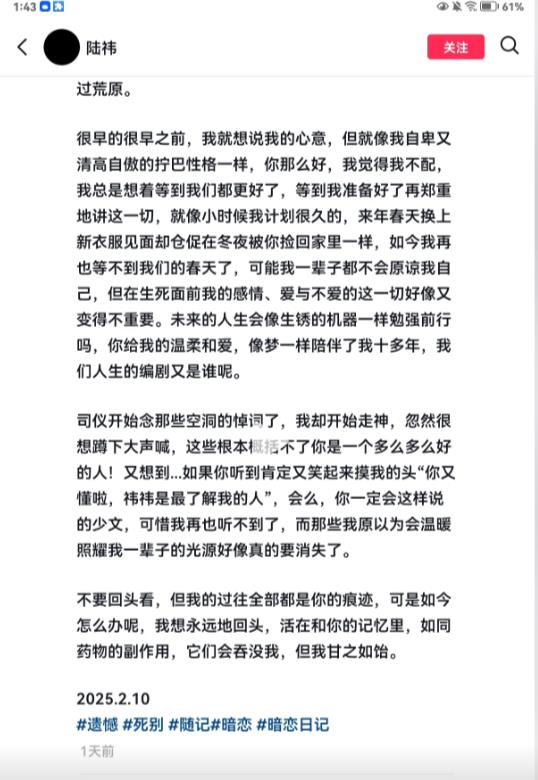 1:43

61%

陆祎

关注

过荒原。

很早的很早之前，我就想说我的心意，但就像我自卑又清高自傲的拧巴性格一样，你那么好，我觉得我不配，我总是想着等到我们都更好了，等到我准备好了再郑重地讲这一切，就像小时候我计划很久的，来年春天换上新衣服见面却仓促在冬夜被你捡回家里一样，如今我再也等不到我们的春天了，可能我一辈子都不会原谅我自己，但在生死面前我的感情、爱与不爱的这一切好像又变得不重要。未来的人生会像生锈的机器一样勉强前行吗，你给我的温柔和爱，像梦一样陪伴了我十多年，我们人生的编剧又是谁呢。

司仪开始念那些空洞的悼词了，我却开始走神，忽然很想蹲下大声喊，这些根本概括不了你是一个多么多么好的人！又想到...如果你听到肯定又笑起来摸我的头“你又懂啦，祎祎是最了解我的人”，会么，你一定会这样说的少文，可惜我再也听不到了，而那些我原以为会温暖照耀我一辈子的光源好像真的要消失了。

不要回头看，但我的过往全部都是你的痕迹，可是如今怎么办呢，我想永远地回头，活在和你的记忆里，如同药物的副作用，它们会吞没我，但我甘之如饴。

2025.2.10
#遗憾 #死别 #随记#暗恋 #暗恋日记

1天前